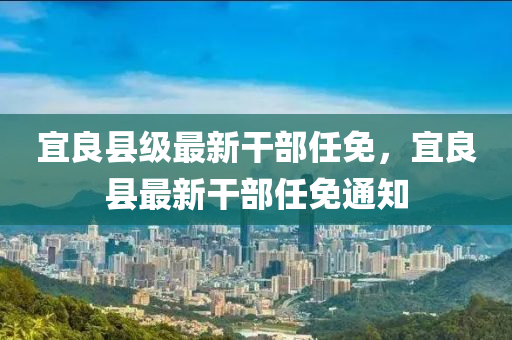 宜良县级最新干部任免，宜良县最新干部任免通知